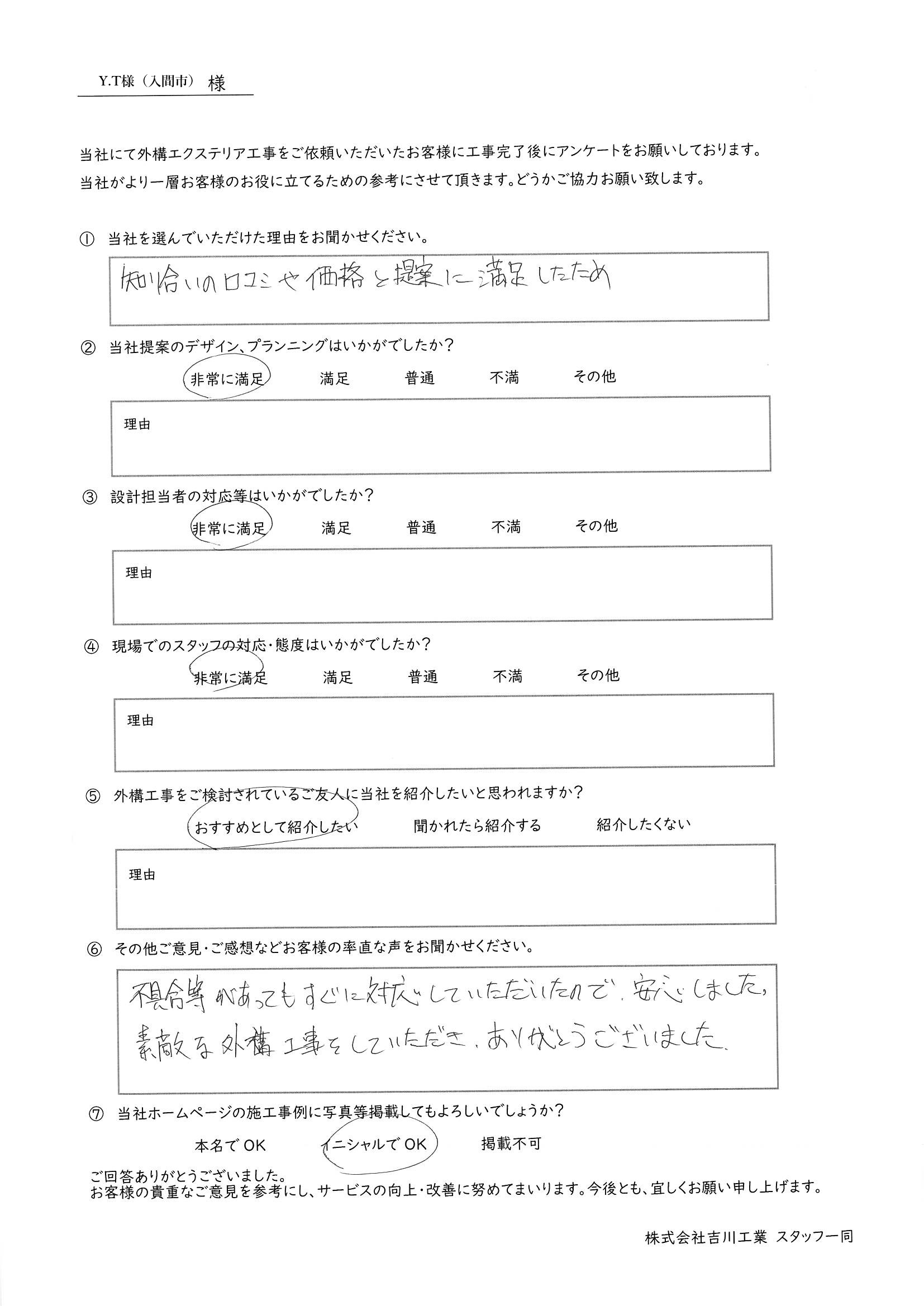 Y.T様（入間市） 様

当社にて外構エクステリア工事をご依頼いただいたお客様に工事完了後にアンケートをお願いしております。
当社がより一層お客様のお役に立てるための参考にさせて頂きます。どうかご協力お願い致します。

① 当社を選んでいただけた理由をお聞かせください。

知り合いの口コミや価格と提案に満足したため

② 当社提案のデザイン、プランニングはいかがでしたか？

非常に満足　満足　普通　不満　その他

理由

③ 設計担当者の対応等はいかがでしたか？

非常に満足　満足　普通　不満　その他

理由

④ 現場でのスタッフの対応・態度はいかがでしたか？

非常に満足　満足　普通　不満　その他

理由

⑤ 外構工事をご検討されているご友人に当社を紹介したいと思われますか？

おすすめとして紹介したい　聞かれたら紹介する　紹介したくない

理由

⑥ その他ご意見・ご感想などお客様の率直な声をお聞かせください。

不具合等があってもすぐに対応していただいたので、安心しました。
素敵な外構工事をしていただき、ありがとうございました。

⑦ 当社ホームページの施工事例に写真等掲載してもよろしいでしょうか？

本名でOK　イニシャルでOK　掲載不可

ご回答ありがとうございました。
お客様の貴重なご意見を参考にし、サービスの向上・改善に努めてまいります。今後とも、宜しくお願い申し上げます。

株式会社吉川工業 スタッフ一同